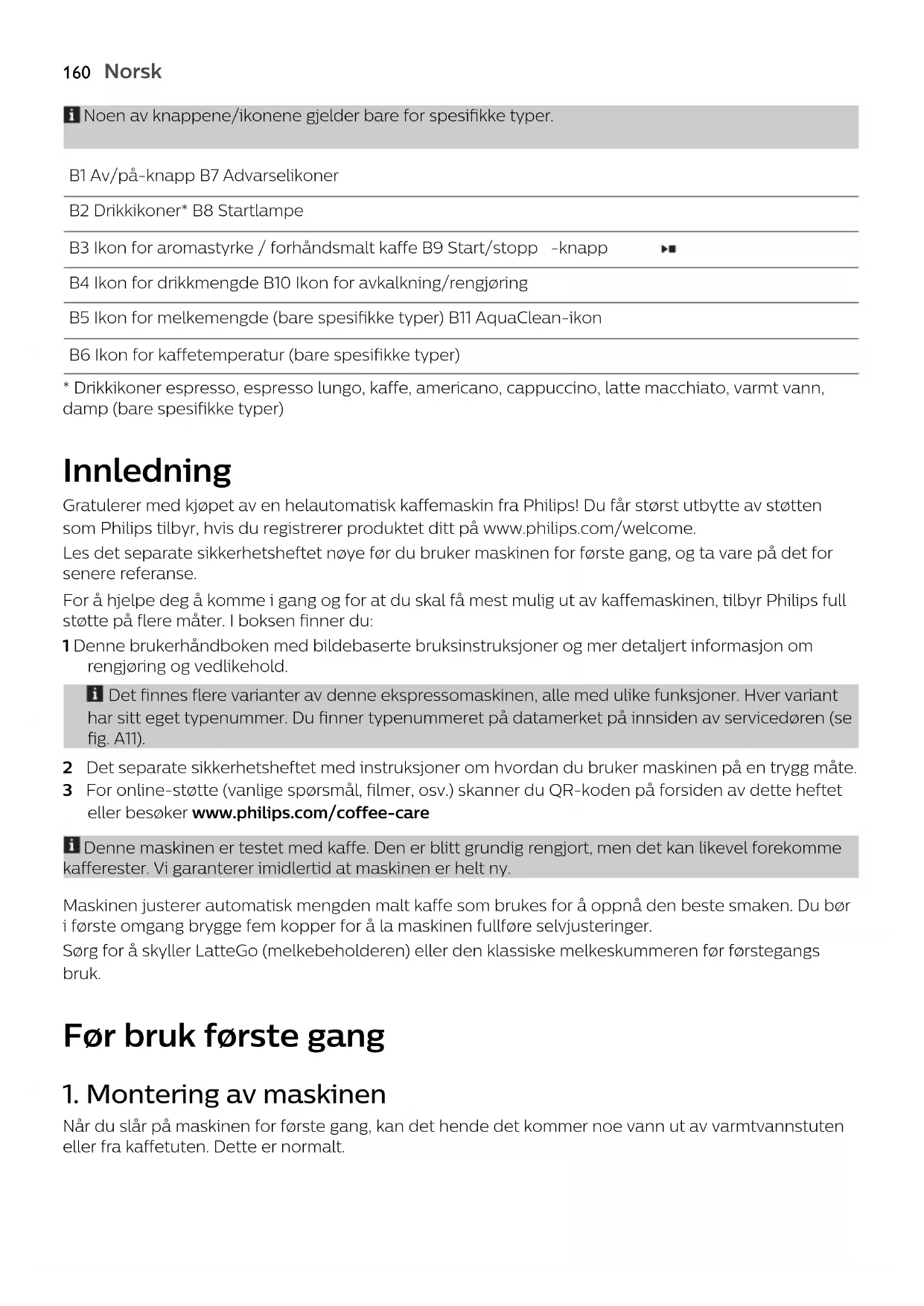 160 Norsk

Noen av knappene/ikonene gjelder bare for spesifikke typer.

| B1 Av/på-knapp B7 Advarselikoner |
|---|
| B2 Drikkikoner* B8 Startlampe |
| B3 Ikon for aromastyrke / forhåndsmalt kaffe B9 Start/stopp -knapp |
| B4 Ikon for drikkmengde B10 Ikon for avkalkning/rengjøring |
| B5 Ikon for melkemengde (bare spesifikke typer) B11 AquaClean-ikon |
| B6 Ikon for kaffetemperatur (bare spesifikke typer) |

* Drikkikoner espresso, espresso lungo, kaffe, americano, cappuccino, latte macchiato, varmt vann, damp (bare spesifikke typer)

Innledning

Gratulerer med kjøpet av en helautomatisk kaffemaskin fra Philips! Du får størst utbytte av støtten som Philips tilbyr, hvis du registrerer produktet ditt på www.philips.com/welcome.

Les det separate sikkerhetsheftet nøye før du bruker maskinen for første gang, og ta vare på det for senere referanse.

For å hjelpe deg å komme i gang og for at du skal få mest mulig ut av kaffemaskinen, tilbyr Philips full støtte på flere måter. I boksen finner du:

1 Denne brukerhåndboken med bildebaserte bruksinstruksjoner og mer detaljert informasjon om rengjøring og vedlikehold.

Det finnes flere varianter av denne ekspressomaskinen, alle med ulike funksjoner. Hver variant har sitt eget typenummer. Du finner typenummeret på datamerket på innsiden av servicedøren (se fig. A11).

2 Det separate sikkerhetsheftet med instruksjoner om hvordan du bruker maskinen på en trygg måte.
3 For online-støtte (vanlige spørsmål, filmer, osv.) skanner du QR-koden på forsiden av dette heftet eller besøker www.philips.com/coffee-care

Denne maskinen er testet med kaffe. Den er blitt grundig rengjort, men det kan likevel forekomme kafferester. Vi garanterer imidlertid at maskinen er helt ny.

Maskinen justerer automatisk mengden malt kaffe som brukes for å oppnå den beste smaken. Du bør i første omgang brygge fem kopper for å la maskinen fullføre selvjusteringer.

Sørg for å skyller LatteGo (melkebeholderen) eller den klassiske melkeskummeren før førstegangs bruk.

Før bruk første gang

1. Montering av maskinen

Når du slår på maskinen for første gang, kan det hende det kommer noe vann ut av varmtvannstuten eller fra kaffetuten. Dette er normalt.